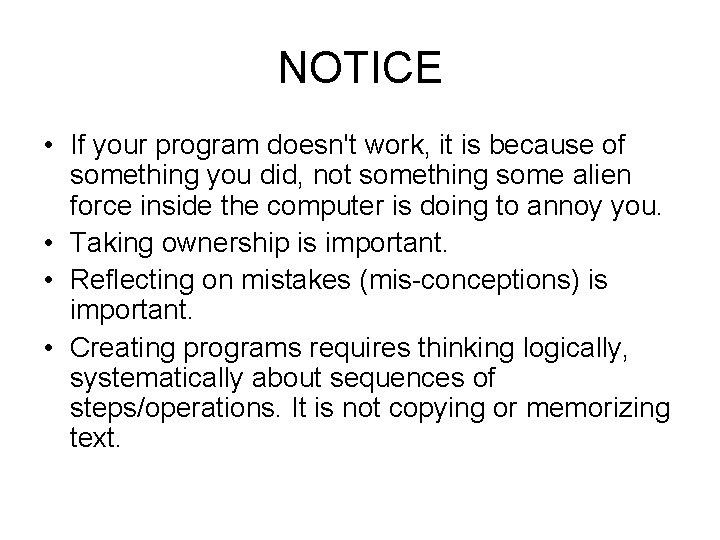 NOTICE

• If your program doesn't work, it is because of something you did, not something some alien force inside the computer is doing to annoy you.
• Taking ownership is important.
• Reflecting on mistakes (mis-conceptions) is important.
• Creating programs requires thinking logically, systematically about sequences of steps/operations. It is not copying or memorizing text.